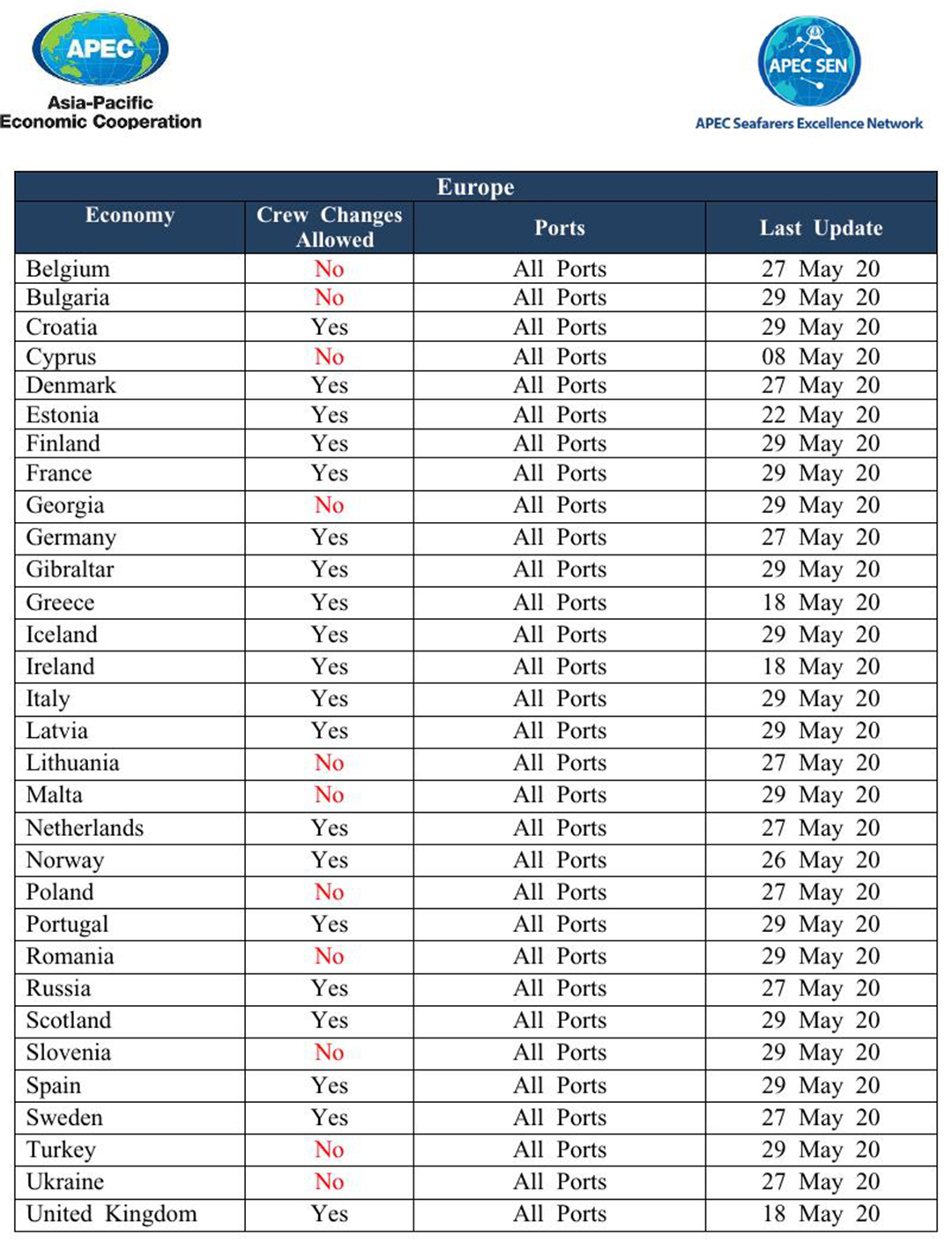 APEC
Asia-Pacific Economic Cooperation

APEC SEN
APEC Seafarers Excellence Network

Europe

| Economy | Crew Changes Allowed | Ports | Last Update |
|---|---|---|---|
| Belgium | No | All Ports | 27 May 20 |
| Bulgaria | No | All Ports | 29 May 20 |
| Croatia | Yes | All Ports | 29 May 20 |
| Cyprus | No | All Ports | 08 May 20 |
| Denmark | Yes | All Ports | 27 May 20 |
| Estonia | Yes | All Ports | 22 May 20 |
| Finland | Yes | All Ports | 29 May 20 |
| France | Yes | All Ports | 29 May 20 |
| Georgia | No | All Ports | 29 May 20 |
| Germany | Yes | All Ports | 27 May 20 |
| Gibraltar | Yes | All Ports | 29 May 20 |
| Greece | Yes | All Ports | 18 May 20 |
| Iceland | Yes | All Ports | 29 May 20 |
| Ireland | Yes | All Ports | 18 May 20 |
| Italy | Yes | All Ports | 29 May 20 |
| Latvia | Yes | All Ports | 29 May 20 |
| Lithuania | No | All Ports | 27 May 20 |
| Malta | No | All Ports | 29 May 20 |
| Netherlands | Yes | All Ports | 27 May 20 |
| Norway | Yes | All Ports | 26 May 20 |
| Poland | No | All Ports | 27 May 20 |
| Portugal | Yes | All Ports | 29 May 20 |
| Romania | No | All Ports | 29 May 20 |
| Russia | Yes | All Ports | 27 May 20 |
| Scotland | Yes | All Ports | 29 May 20 |
| Slovenia | No | All Ports | 29 May 20 |
| Spain | Yes | All Ports | 29 May 20 |
| Sweden | Yes | All Ports | 27 May 20 |
| Turkey | No | All Ports | 29 May 20 |
| Ukraine | No | All Ports | 27 May 20 |
| United Kingdom | Yes | All Ports | 18 May 20 |